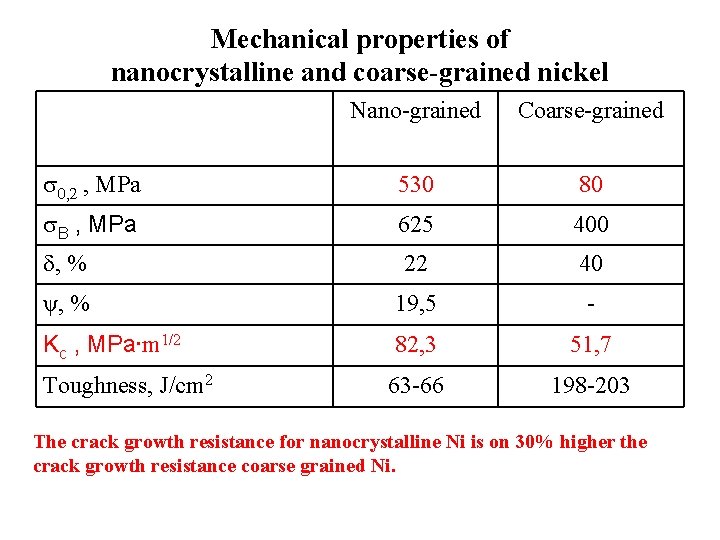 Mechanical properties of
nanocrystalline and coarse-grained nickel

| | Nano-grained | Coarse-grained |
|---|---|---|
| $\sigma_{0,2}$ , MPa | 530 | 80 |
| $\sigma_B$ , MPa | 625 | 400 |
| $\delta$, % | 22 | 40 |
| $\psi$, % | 19,5 | - |
| $K_c$ , MPa·m$^{1/2}$ | 82,3 | 51,7 |
| Toughness, J/cm$^2$ | 63-66 | 198-203 |

The crack growth resistance for nanocrystalline Ni is on 30% higher the crack growth resistance coarse grained Ni.